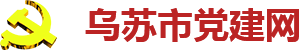 乌苏市党建网